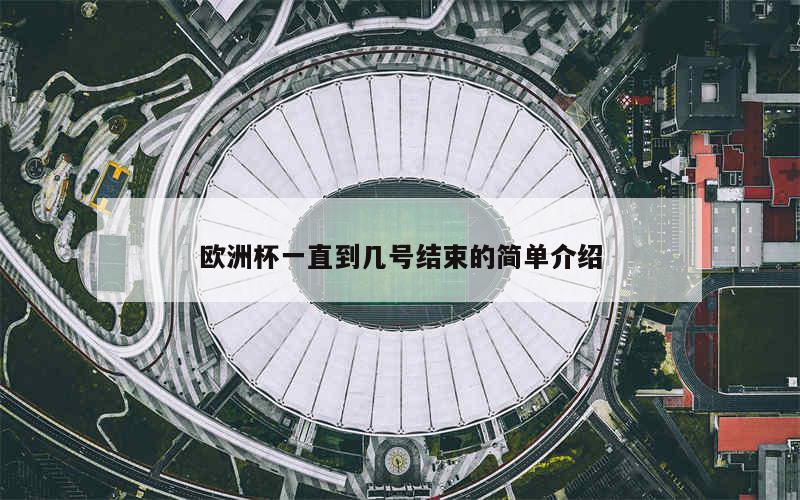 欧洲杯一直到几号结束的简单介绍